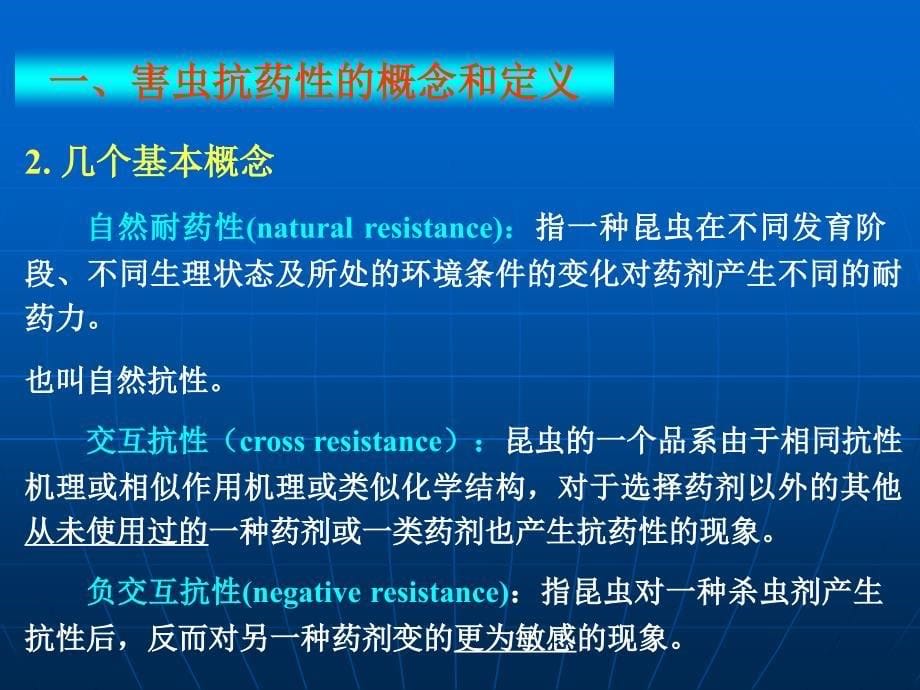 一、害虫抗药性的概念和定义

2. 几个基本概念

自然耐药性(natural resistance)：指一种昆虫在不同发育阶段、不同生理状态及所处的环境条件的变化对药剂产生不同的耐药力。

也叫自然抗性。

交互抗性（cross resistance）：昆虫的一个品系由于相同抗性机理或相似作用机理或类似化学结构，对于选择药剂以外的其他从未使用过的一种药剂或一类药剂也产生抗药性的现象。

负交互抗性(negative resistance)：指昆虫对一种杀虫剂产生抗性后，反而对另一种药剂变的更为敏感的现象。